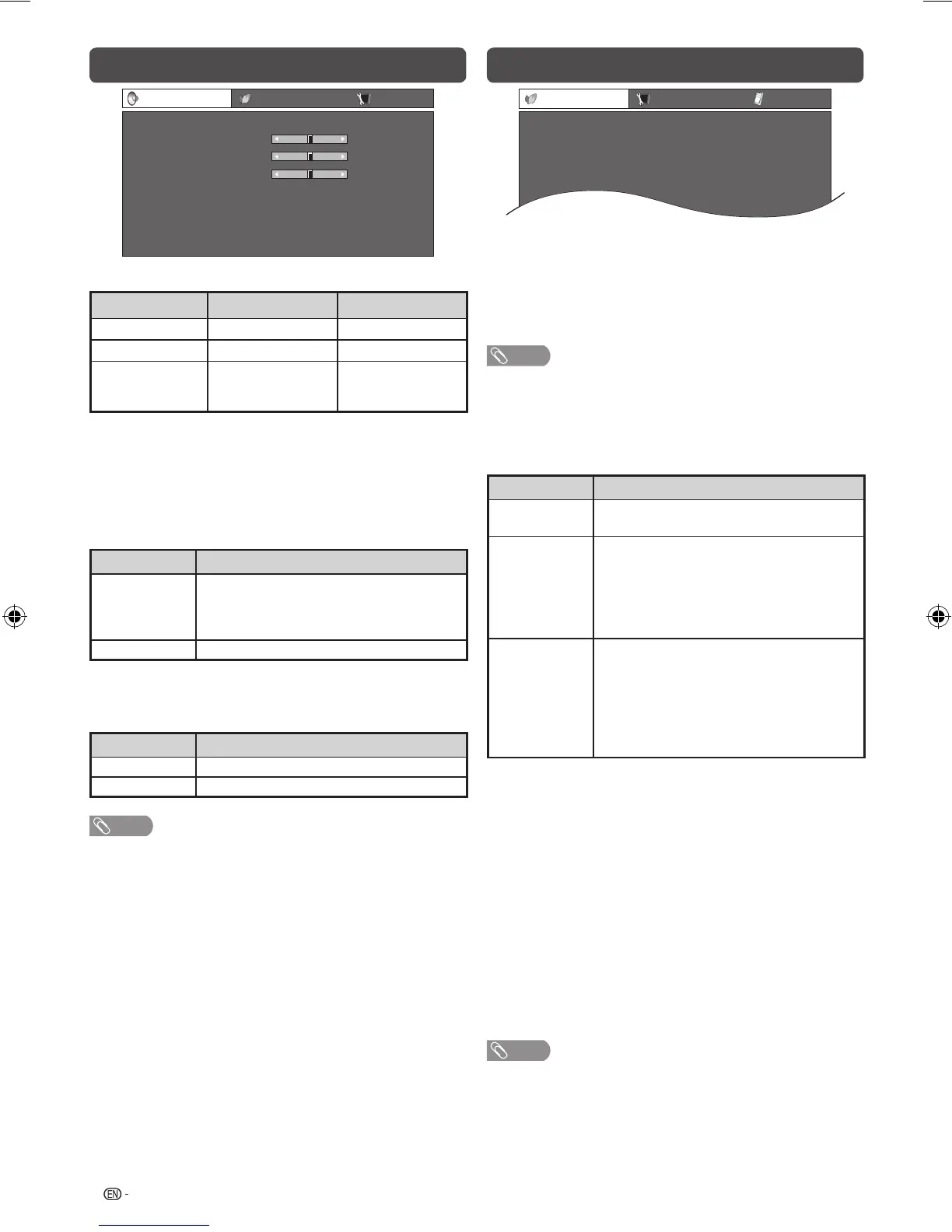 EN -